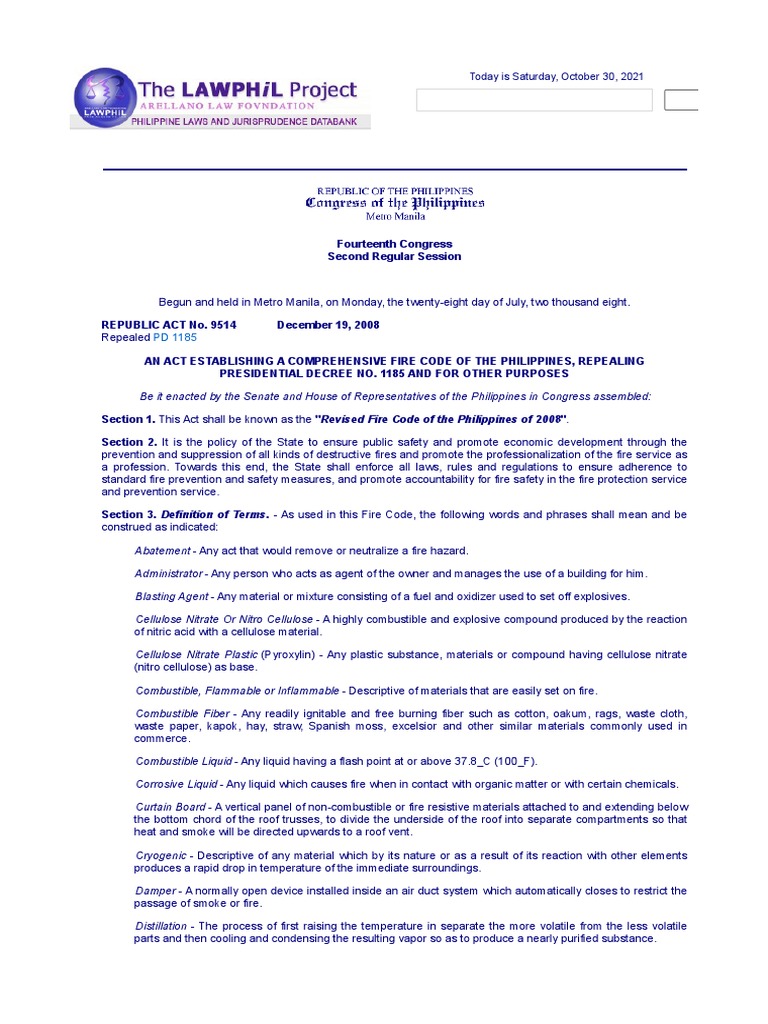 LAWPHIL

The LAWPHiL Project
ARELLANO LAW FOVNDATION
PHILIPPINE LAWS AND JURISPRUDENCE DATABANK

Today is Saturday, October 30, 2021

REPUBLIC OF THE PHILIPPINES
Congress of the Philippines
Metro Manila

Fourteenth Congress
Second Regular Session

Begun and held in Metro Manila, on Monday, the twenty-eight day of July, two thousand eight.

REPUBLIC ACT No. 9514 December 19, 2008
Repealed PD 1185

AN ACT ESTABLISHING A COMPREHENSIVE FIRE CODE OF THE PHILIPPINES, REPEALING PRESIDENTIAL DECREE NO. 1185 AND FOR OTHER PURPOSES

Be it enacted by the Senate and House of Representatives of the Philippines in Congress assembled:

Section 1. This Act shall be known as the "Revised Fire Code of the Philippines of 2008".

Section 2. It is the policy of the State to ensure public safety and promote economic development through the prevention and suppression of all kinds of destructive fires and promote the professionalization of the fire service as a profession. Towards this end, the State shall enforce all laws, rules and regulations to ensure adherence to standard fire prevention and safety measures, and promote accountability for fire safety in the fire protection service and prevention service.

Section 3. Definition of Terms. - As used in this Fire Code, the following words and phrases shall mean and be construed as indicated:

Abatement - Any act that would remove or neutralize a fire hazard.

Administrator - Any person who acts as agent of the owner and manages the use of a building for him.

Blasting Agent - Any material or mixture consisting of a fuel and oxidizer used to set off explosives.

Cellulose Nitrate Or Nitro Cellulose - A highly combustible and explosive compound produced by the reaction of nitric acid with a cellulose material.

Cellulose Nitrate Plastic (Pyroxylin) - Any plastic substance, materials or compound having cellulose nitrate (nitro cellulose) as base.

Combustible, Flammable or Inflammable - Descriptive of materials that are easily set on fire.

Combustible Fiber - Any readily ignitable and free burning fiber such as cotton, oakum, rags, waste cloth, waste paper, kapok, hay, straw, Spanish moss, excelsior and other similar materials commonly used in commerce.

Combustible Liquid - Any liquid having a flash point at or above 37.8_C (100_F).

Corrosive Liquid - Any liquid which causes fire when in contact with organic matter or with certain chemicals.

Curtain Board - A vertical panel of non-combustible or fire resistive materials attached to and extending below the bottom chord of the roof trusses, to divide the underside of the roof into separate compartments so that heat and smoke will be directed upwards to a roof vent.

Cryogenic - Descriptive of any material which by its nature or as a result of its reaction with other elements produces a rapid drop in temperature of the immediate surroundings.

Damper - A normally open device installed inside an air duct system which automatically closes to restrict the passage of smoke or fire.

Distillation - The process of first raising the temperature in separate the more volatile from the less volatile parts and then cooling and condensing the resulting vapor so as to produce a nearly purified substance.